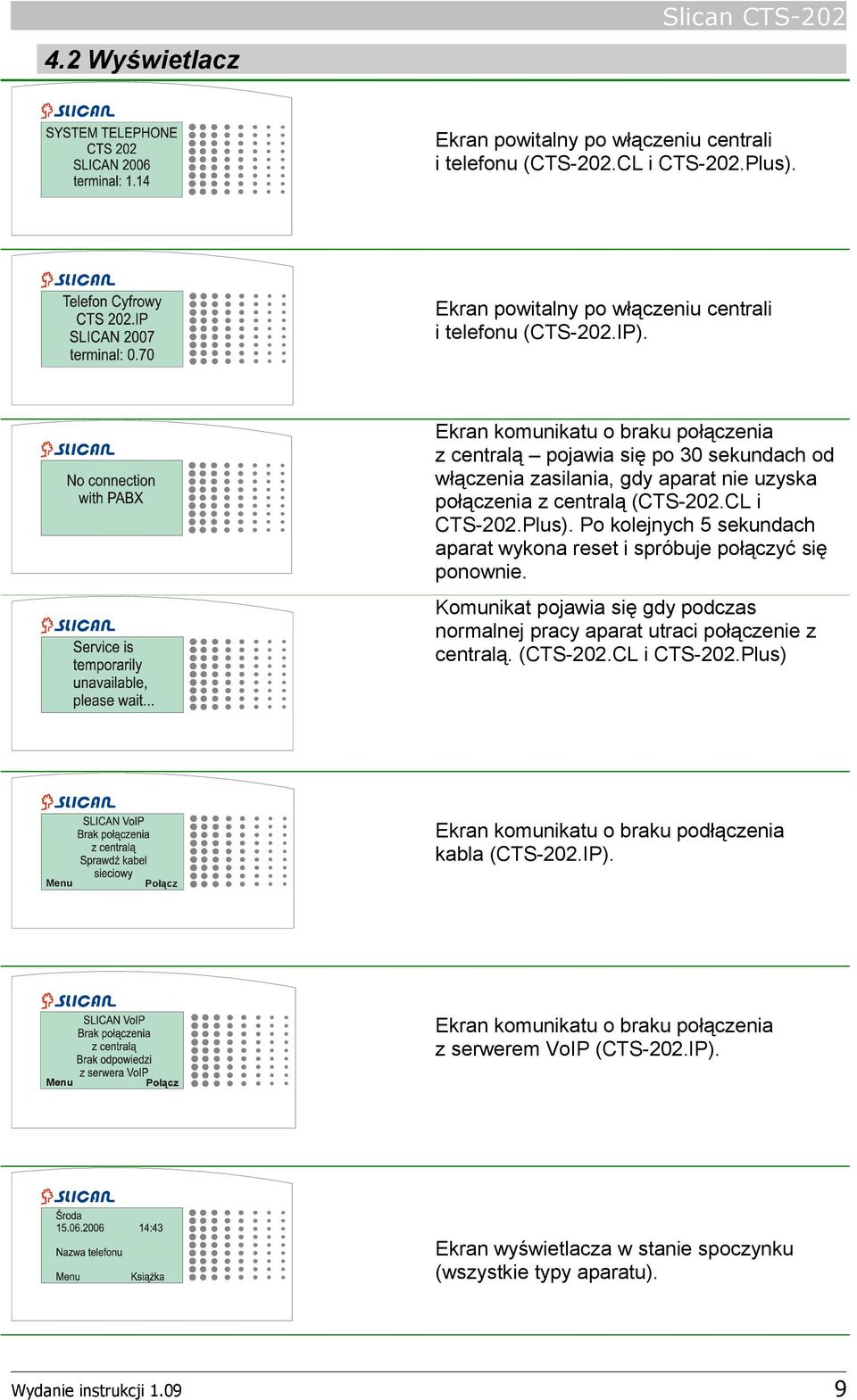 Slican CTS-202

4.2 Wyświetlacz

SLICAN
SYSTEM TELEPHONE
CTS 202
SLICAN 2006
terminal: 1.14

Ekran powitalny po włączeniu centrali i telefonu (CTS-202.CL i CTS-202.Plus).

SLICAN
Telefon Cyfrowy
CTS 202.IP
SLICAN 2007
terminal: 0.70

Ekran powitalny po włączeniu centrali i telefonu (CTS-202.IP).

SLICAN
No connection
with PABX

Ekran komunikatu o braku połączenia z centralą – pojawia się po 30 sekundach od włączenia zasilania, gdy aparat nie uzyska połączenia z centralą (CTS-202.CL i CTS-202.Plus). Po kolejnych 5 sekundach aparat wykona reset i spróbuje połączyć się ponownie.

SLICAN
Service is
temporarily
unavailable,
please wait...

Komunikat pojawia się gdy podczas normalnej pracy aparat utraci połączenie z centralą. (CTS-202.CL i CTS-202.Plus)

SLICAN
SLICAN VoIP
Brak połączenia
z centralą
Sprawdź kabel
sieciowy
Menu
Połącz

Ekran komunikatu o braku podłączenia kabla (CTS-202.IP).

SLICAN
SLICAN VoIP
Brak połączenia
z centralą
Brak odpowiedzi
z serwera VoIP
Menu
Połącz

Ekran komunikatu o braku połączenia z serwerem VoIP (CTS-202.IP).

SLICAN
Środa
15.06.2006
14:43
Nazwa telefonu
Menu
Książka

Ekran wyświetlacza w stanie spoczynku (wszystkie typy aparatu).

Wydanie instrukcji 1.09
9